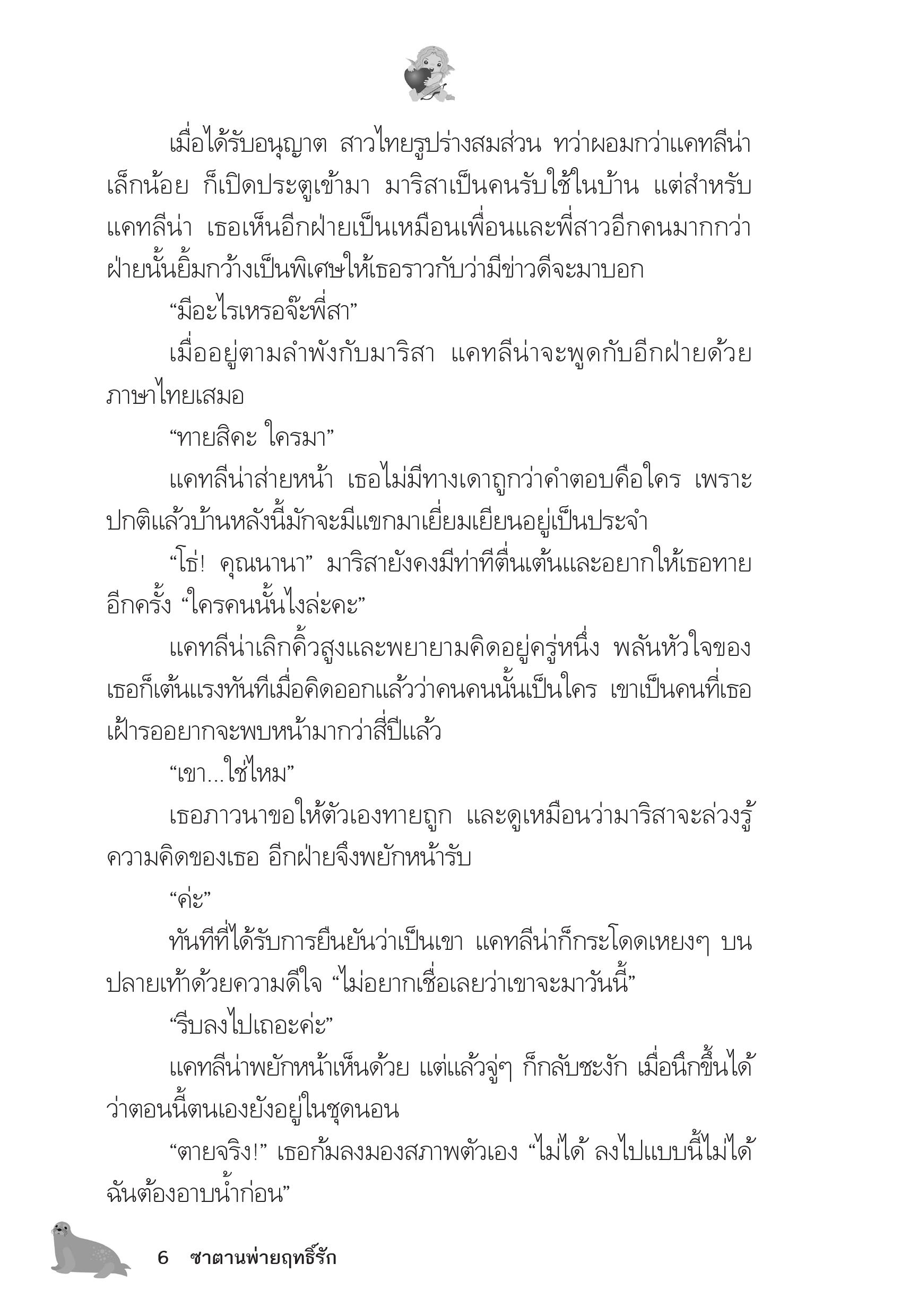 เมื่อได้รับอนุญาต สาวไทยรูปร่างสมส่วน ทว่าผอมกว่าแคทลีน่าเล็กน้อย ก็เปิดประตูเข้ามา มาริสาเป็นคนรับใช้ในบ้าน แต่สำหรับแคทลีน่า เธอเห็นอีกฝ่ายเป็นเหมือนเพื่อนและพี่สาวอีกคนมากกว่า ฝ่ายนั้นยิ้มกว้างเป็นพิเศษให้เธอราวกับว่ามีข่าวดีจะมาบอก

“มีอะไรเหรอจ๊ะพี่สา”

เมื่ออยู่ตามลำพังกับมาริสา แคทลีน่าจะพูดกับอีกฝ่ายด้วยภาษาไทยเสมอ

“ทายสิคะ ใครมา”

แคทลีน่าส่ายหน้า เธอไม่มีทางเดาถูกว่าคำตอบคือใคร เพราะปกติแล้วบ้านหลังนี้มักจะมีแขกมาเยี่ยมเยียนอยู่เป็นประจำ

“โธ่! คุณนานา” มาริสายังคงมีท่าทีตื่นเต้นและอยากให้เธอทายอีกครั้ง “ใครคนนั้นไงล่ะคะ”

แคทลีน่าเลิกคิ้วสูงและพยายามคิดอยู่ครู่หนึ่ง พลันหัวใจของเธอก็เต้นแรงทันทีเมื่อคิดออกแล้วว่าคนคนนั้นเป็นใคร เขาเป็นคนที่เธอเฝ้ารออยากจะพบหน้ามากว่าสี่ปีแล้ว

“เขา...ใช่ไหม”

เธอภาวนาขอให้ตัวเองทายถูก และดูเหมือนว่ามาริสาจะล่วงรู้ความคิดของเธอ อีกฝ่ายจึงพยักหน้ารับ

“ค่ะ”

ทันทีที่ได้รับการยืนยันว่าเป็นเขา แคทลีน่าก็กระโดดเหยงๆ บนปลายเท้าด้วยความดีใจ “ไม่อยากเชื่อเลยว่าเขาจะมาวันนี้”

“รีบลงไปเถอะค่ะ”

แคทลีน่าพยักหน้าเห็นด้วย แต่แล้วจู่ๆ ก็กลับชะงัก เมื่อนึกขึ้นได้ว่าตอนนี้ตนเองยังอยู่ในชุดนอน

“ตายจริง!” เธอก้มลงมองสภาพตัวเอง “ไม่ได้ ลงไปแบบนี้ไม่ได้ ฉันต้องอาบน้ำก่อน”

6 ซาตานพ่ายฤทธิ์รัก